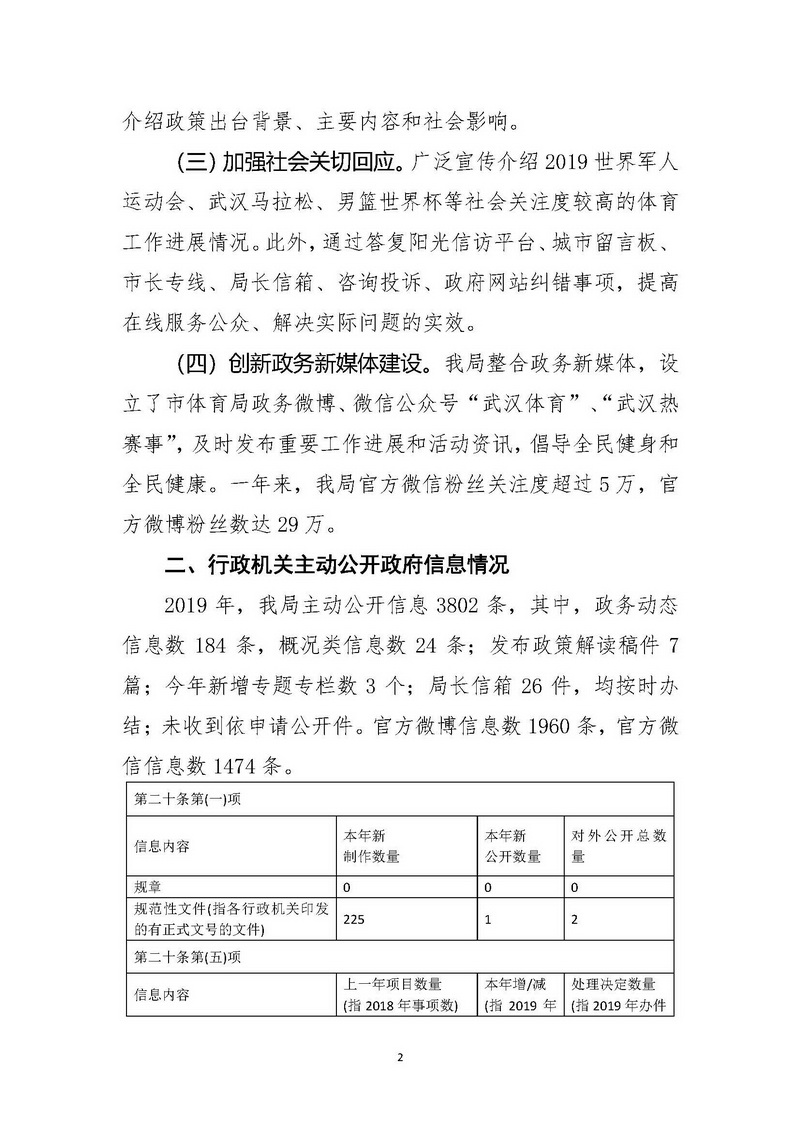 介绍政策出台背景、主要内容和社会影响。

(三) 加强社会关切回应。广泛宣传介绍 2019 世界军人运动会、武汉马拉松、男篮世界杯等社会关注度较高的体育工作进展情况。此外，通过答复阳光信访平台、城市留言板、市长专线、局长信箱、咨询投诉、政府网站纠错事项，提高在线服务公众、解决实际问题的实效。

(四) 创新政务新媒体建设。我局整合政务新媒体，设立了市体育局政务微博、微信公众号“武汉体育”、“武汉热赛事”，及时发布重要工作进展和活动资讯，倡导全民健身和全民健康。一年来，我局官方微信粉丝关注度超过 5 万，官方微博粉丝数达 29 万。

二、行政机关主动公开政府信息情况

2019 年，我局主动公开信息 3802 条，其中，政务动态信息数 184 条，概况类信息数 24 条；发布政策解读稿件 7 篇；今年新增专题专栏数 3 个；局长信箱 26 件，均按时办结；未收到依申请公开件。官方微博信息数 1960 条，官方微信信息数 1474 条。

| 第二十条第(一)项 | | | |
|---|---|---|---|
| 信息内容 | 本年新制作数量 | 本年新公开数量 | 对外公开总数量 |
| 规章 | 0 | 0 | 0 |
| 规范性文件(指各行政机关印发的有正式文号的文件) | 225 | 1 | 2 |
| 第二十条第(五)项 | | | |
| 信息内容 | 上一年项目数量(指 2018 年事项数) | 本年增/减(指 2019 年 | 处理决定数量(指 2019 年办件 |

2